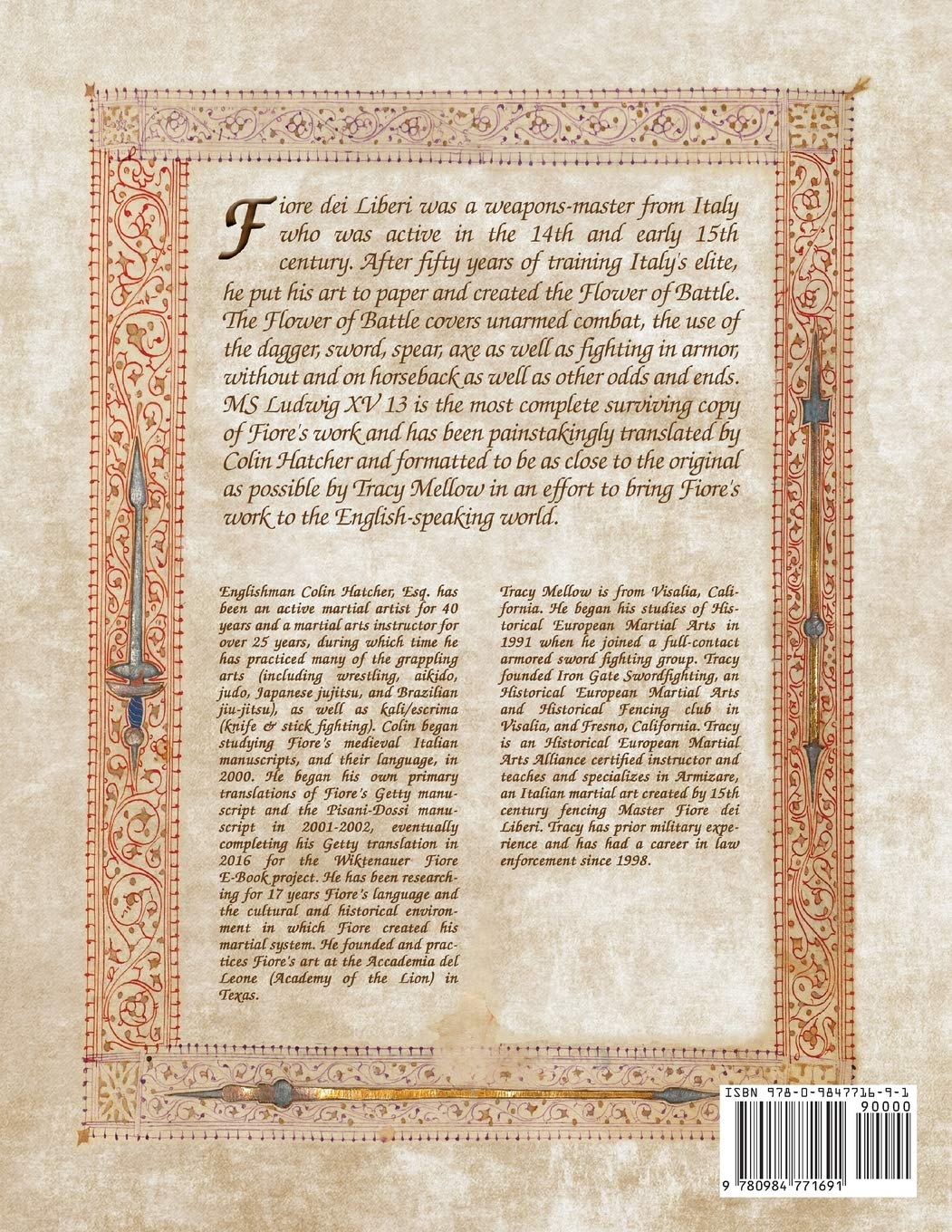 Fiore dei Liberi was a weapons-master from Italy who was active in the 14th and early 15th century. After fifty years of training Italy's elite, he put his art to paper and created the Flower of Battle. The Flower of Battle covers unarmed combat, the use of the dagger, sword, spear, axe as well as fighting in armor, without and on horseback as well as other odds and ends. MS Ludwig XV 13 is the most complete surviving copy of Fiore's work and has been painstakingly translated by Colin Hatcher and formatted to be as close to the original as possible by Tracy Mellow in an effort to bring Fiore's work to the English-speaking world.

Englishman Colin Hatcher, Esq. has been an active martial artist for 40 years and a martial arts instructor for over 25 years, during which time he has practiced many of the grappling arts (including wrestling, aikido, judo, Japanese jujitsu, and Brazilian jiu-jitsu), as well as kali/escrima (knife & stick fighting). Colin began studying Fiore's medieval Italian manuscripts, and their language, in 2000. He began his own primary translations of Fiore's Getty manuscript and the Pisani-Dossi manuscript in 2001-2002, eventually completing his Getty translation in 2016 for the Wiktenauer Fiore E-Book project. He has been researching for 17 years Fiore's language and the cultural and historical environment in which Fiore created his martial system. He founded and practices Fiore's art at the Accademia del Leone (Academy of the Lion) in Texas.

Tracy Mellow is from Visalia, California. He began his studies of Historical European Martial Arts in 1991 when he joined a full-contact armored sword fighting group. Tracy founded Iron Gate Swordfighting, an Historical European Martial Arts and Historical Fencing club in Visalia, and Fresno, California. Tracy is an Historical European Martial Arts Alliance certified instructor and teaches and specializes in Armizare, an Italian martial art created by 15th century fencing Master Fiore dei Liberi. Tracy has prior military experience and has had a career in law enforcement since 1998.

ISBN 978-0-9847716-9-1
90000
9 780984 771691